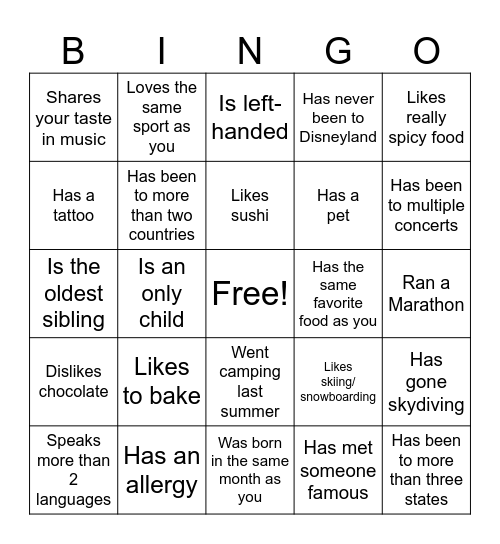 | B | I | N | G | O |
|---|---|---|---|---|
| Shares your taste in music | Loves the same sport as you | Is left-handed | Has never been to Disneyland | Likes really spicy food |
| Has a tattoo | Has been to more than two countries | Likes sushi | Has a pet | Has been to multiple concerts |
| Is the oldest sibling | Is an only child | Free! | Has the same favorite food as you | Ran a Marathon |
| Dislikes chocolate | Likes to bake | Went camping last summer | Likes skiing/ snowboarding | Has gone skydiving |
| Speaks more than 2 languages | Has an allergy | Was born in the same month as you | Has met someone famous | Has been to more than three states |